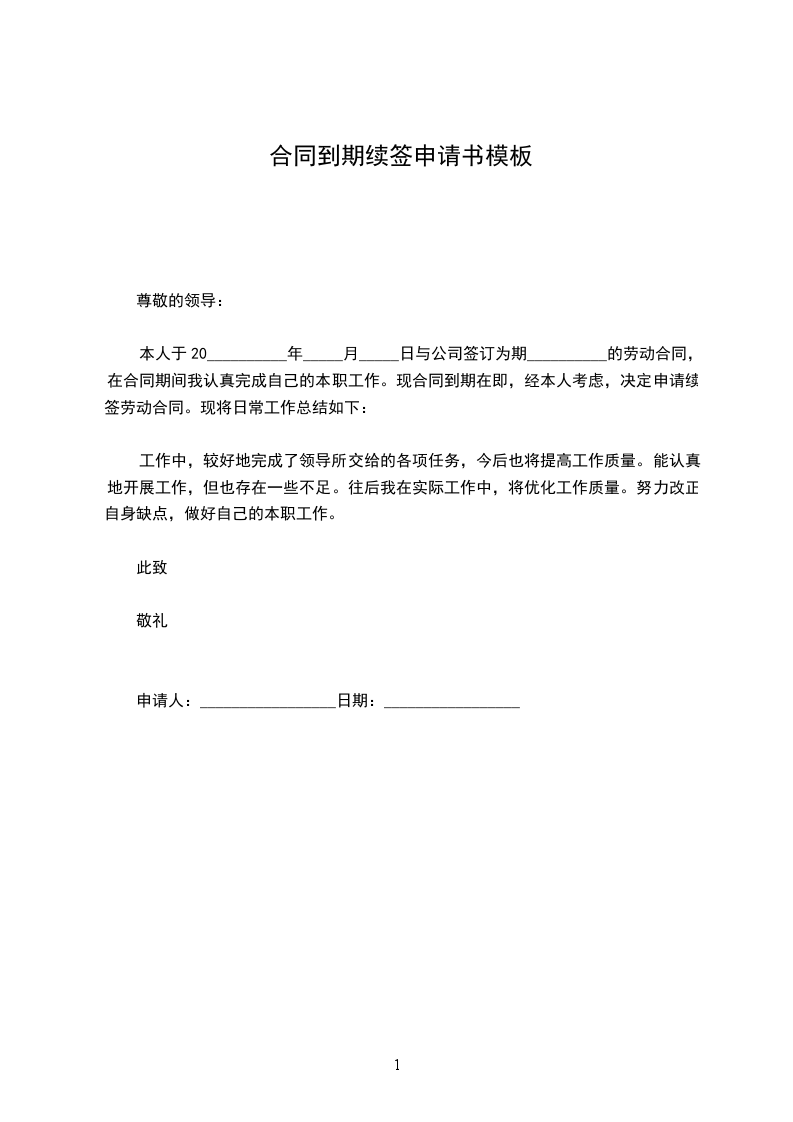 合同到期续签申请书模板

尊敬的领导：

本人于 20__________年_____月_____日与公司签订为期__________的劳动合同，在合同期间我认真完成自己的本职工作。现合同到期在即，经本人考虑，决定申请续签劳动合同。现将日常工作总结如下：

工作中，较好地完成了领导所交给的各项任务，今后也将提高工作质量。能认真地开展工作，但也存在一些不足。往后我在实际工作中，将优化工作质量。努力改正自身缺点，做好自己的本职工作。

此致

敬礼

申请人：_________________日期：_________________

1